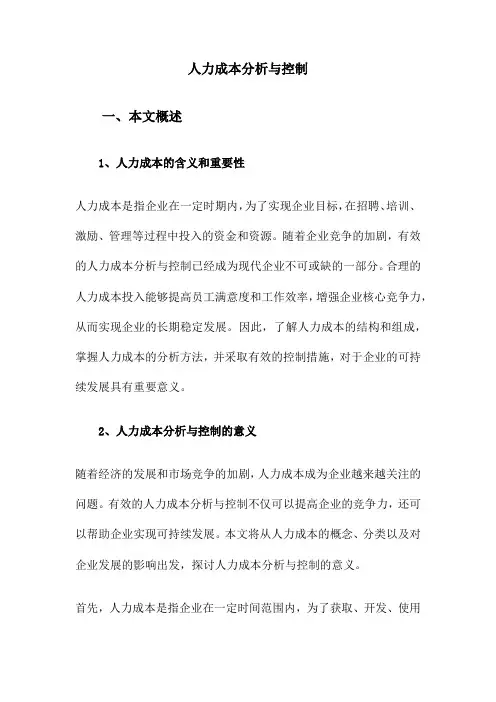 人力成本分析与控制

一、本文概述

1、人力成本的含义和重要性

人力成本是指企业在一定时期内，为了实现企业目标，在招聘、培训、激励、管理等过程中投入的资金和资源。随着企业竞争的加剧，有效的人力成本分析与控制已经成为现代企业不可或缺的一部分。合理的人力成本投入能够提高员工满意度和工作效率，增强企业核心竞争力，从而实现企业的长期稳定发展。因此，了解人力成本的结构和组成，掌握人力成本的分析方法，并采取有效的控制措施，对于企业的可持续发展具有重要意义。

2、人力成本分析与控制的意义

随着经济的发展和市场竞争的加剧，人力成本成为企业越来越关注的问题。有效的人力成本分析与控制不仅可以提高企业的竞争力，还可以帮助企业实现可持续发展。本文将从人力成本的概念、分类以及对企业发展的影响出发，探讨人力成本分析与控制的意义。

首先，人力成本是指企业在一定时间范围内，为了获取、开发、使用